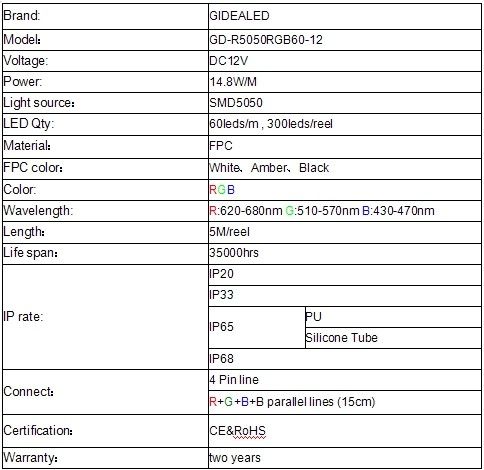 | Brand: | GIDEALED | |
|---|---|---|
| Model： | GD-R5050RGB60-12 | |
| Voltage: | DC12V | |
| Power: | 14.8W/M | |
| Light source： | SMD5050 | |
| LED Qty: | 60leds/m , 300leds/reel | |
| Material： | FPC | |
| FPC color： | White、Amber、Black | |
| Color: | RGB | |
| Wavelength: | R:620-680nm G:510-570nm B:430-470nm | |
| Length： | 5M/reel | |
| Life span： | 35000hrs | |
| IP rate: | IP20 | |
| | IP33 | |
| | IP65 | PU |
| | | Silicone Tube |
| | IP68 | |
| Connect： | 4 Pin line | |
| | R+G+B+B parallel lines (15cm) | |
| Certification： | CE&RoHS | |
| Warranty： | two years | |